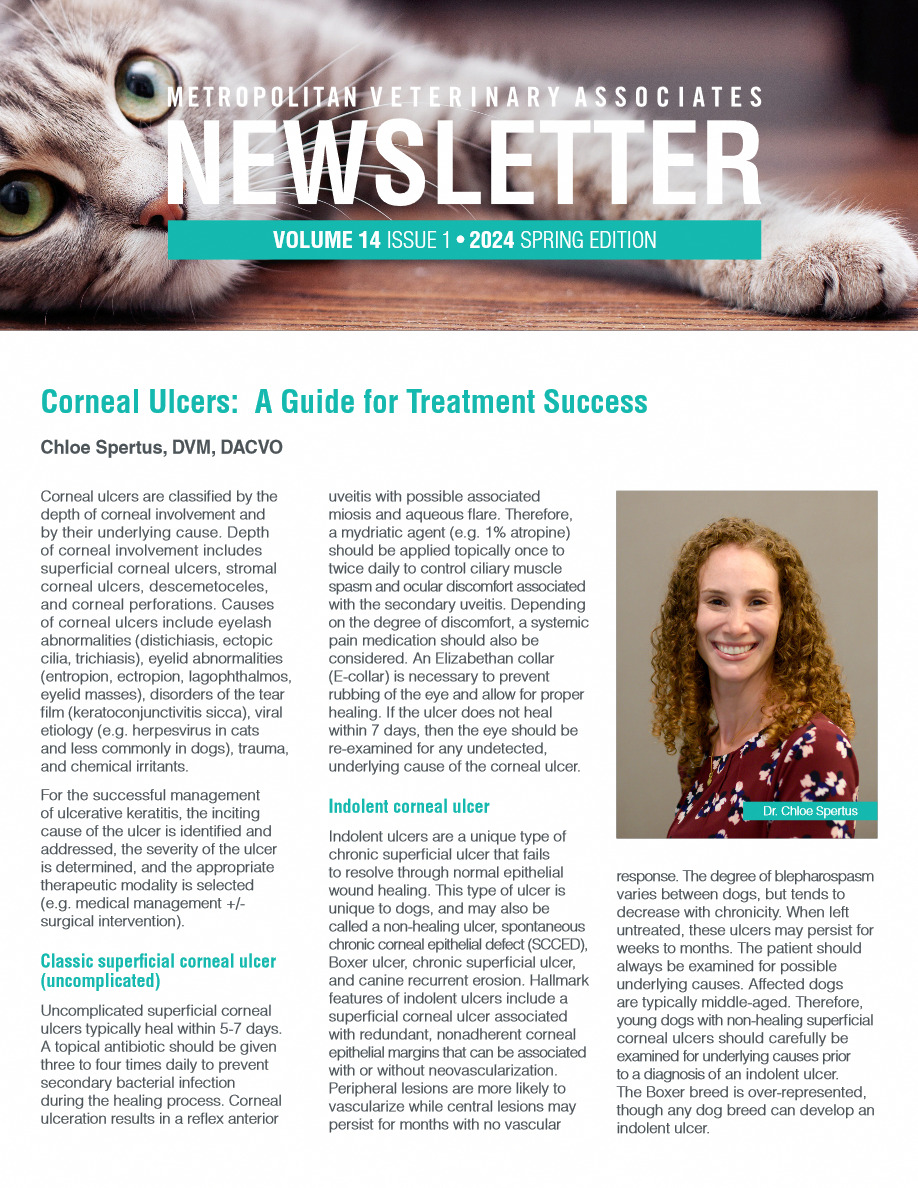 METROPOLITAN VETERINARY ASSOCIATES
NEWSLETTER
VOLUME 14 ISSUE 1 • 2024 SPRING EDITION

Corneal Ulcers: A Guide for Treatment Success

Chloe Spertus, DVM, DACVO

Corneal ulcers are classified by the depth of corneal involvement and by their underlying cause. Depth of corneal involvement includes superficial corneal ulcers, stromal corneal ulcers, descemetoceles, and corneal perforations. Causes of corneal ulcers include eyelash abnormalities (distichiasis, ectopic cilia, trichiasis), eyelid abnormalities (entropion, ectropion, lagophthalmos, eyelid masses), disorders of the tear film (keratoconjunctivitis sicca), viral etiology (e.g. herpesvirus in cats and less commonly in dogs), trauma, and chemical irritants.

For the successful management of ulcerative keratitis, the inciting cause of the ulcer is identified and addressed, the severity of the ulcer is determined, and the appropriate therapeutic modality is selected (e.g. medical management +/- surgical intervention).

Classic superficial corneal ulcer (uncomplicated)

Uncomplicated superficial corneal ulcers typically heal within 5-7 days. A topical antibiotic should be given three to four times daily to prevent secondary bacterial infection during the healing process. Corneal ulceration results in a reflex anterior uveitis with possible associated miosis and aqueous flare. Therefore, a mydriatic agent (e.g. 1% atropine) should be applied topically once to twice daily to control ciliary muscle spasm and ocular discomfort associated with the secondary uveitis. Depending on the degree of discomfort, a systemic pain medication should also be considered. An Elizabethan collar (E-collar) is necessary to prevent rubbing of the eye and allow for proper healing. If the ulcer does not heal within 7 days, then the eye should be re-examined for any undetected, underlying cause of the corneal ulcer.

Indolent corneal ulcer

Indolent ulcers are a unique type of chronic superficial ulcer that fails to resolve through normal epithelial wound healing. This type of ulcer is unique to dogs, and may also be called a non-healing ulcer, spontaneous chronic corneal epithelial defect (SCCED), Boxer ulcer, chronic superficial ulcer, and canine recurrent erosion. Hallmark features of indolent ulcers include a superficial corneal ulcer associated with redundant, nonadherent corneal epithelial margins that can be associated with or without neovascularization. Peripheral lesions are more likely to vascularize while central lesions may persist for months with no vascular

Dr. Chloe Spertus

response. The degree of blepharospasm varies between dogs, but tends to decrease with chronicity. When left untreated, these ulcers may persist for weeks to months. The patient should always be examined for possible underlying causes. Affected dogs are typically middle-aged. Therefore, young dogs with non-healing superficial corneal ulcers should carefully be examined for underlying causes prior to a diagnosis of an indolent ulcer. The Boxer breed is over-represented, though any dog breed can develop an indolent ulcer.